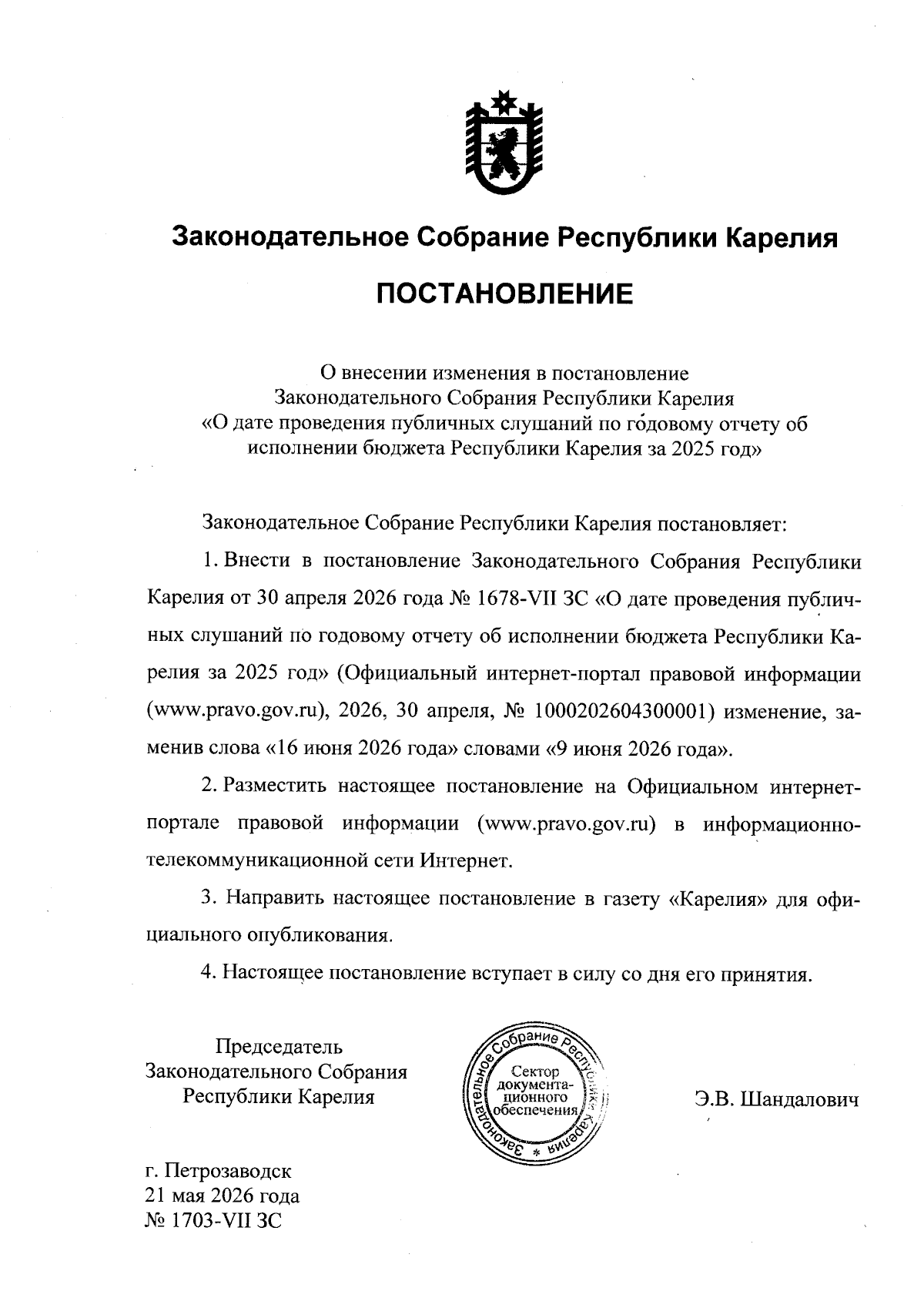 Законодательное Собрание Республики Карелия

ПОСТАНОВЛЕНИЕ

О внесении изменения в постановление Законодательного Собрания Республики Карелия «О дате проведения публичных слушаний по годовому отчету об исполнении бюджета Республики Карелия за 2025 год»

Законодательное Собрание Республики Карелия постановляет:

1. Внести в постановление Законодательного Собрания Республики Карелия от 30 апреля 2026 года № 1678-VII ЗС «О дате проведения публичных слушаний по годовому отчету об исполнении бюджета Республики Карелия за 2025 год» (Официальный интернет-портал правовой информации (www.pravo.gov.ru), 2026, 30 апреля, № 1000202604300001) изменение, заменив слова «16 июня 2026 года» словами «9 июня 2026 года».

2. Разместить настоящее постановление на Официальном интернет-портале правовой информации (www.pravo.gov.ru) в информационно-телекоммуникационной сети Интернет.

3. Направить настоящее постановление в газету «Карелия» для официального опубликования.

4. Настоящее постановление вступает в силу со дня его принятия.

Председатель Законодательного Собрания Республики Карелия

Законодательное Собрание Республики Карелия * Сектор документационного обеспечения

Э.В. Шандалович

г. Петрозаводск
21 мая 2026 года
№ 1703-VII ЗС